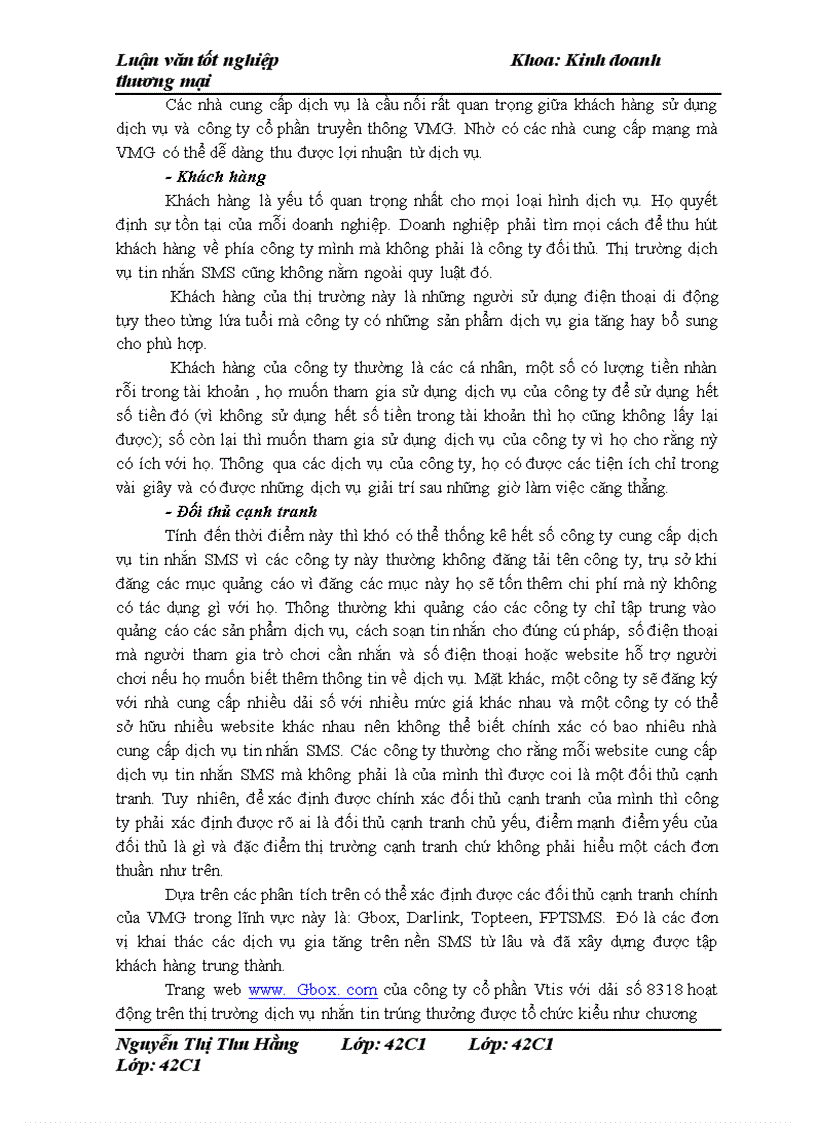 Luận văn tốt nghiệp Khoa: Kinh doanh thương mại

Các nhà cung cấp dịch vụ là cầu nối rất quan trọng giữa khách hàng sử dụng dịch vụ và công ty cổ phần truyền thông VMG. Nhờ có các nhà cung cấp mạng mà VMG có thể dễ dàng thu được lợi nhuận từ dịch vụ.

- Khách hàng

Khách hàng là yếu tố quan trọng nhất cho mọi loại hình dịch vụ. Họ quyết định sự tồn tại của mỗi doanh nghiệp. Doanh nghiệp phải tìm mọi cách để thu hút khách hàng về phía công ty mình mà không phải là công ty đối thủ. Thị trường dịch vụ tin nhắn SMS cũng không nằm ngoài quy luật đó.

Khách hàng của thị trường này là những người sử dụng điện thoại di động tuỳ theo từng lứa tuổi mà công ty có những sản phẩm dịch vụ gia tăng hay bổ sung cho phù hợp.

Khách hàng của công ty thường là các cá nhân, một số có lượng tiền nhàn rỗi trong tài khoản , họ muốn tham gia sử dụng dịch vụ của công ty để sử dụng hết số tiền đó (vì không sử dụng hết số tiền trong tài khoản thì họ cũng không lấy lại được); số còn lại thì muốn tham gia sử dụng dịch vụ của công ty vì họ cho rằng nỳ có ích với họ. Thông qua các dịch vụ của công ty, họ có được các tiện ích chỉ trong vài giây và có được những dịch vụ giải trí sau những giờ làm việc căng thẳng.

- Đối thủ cạnh tranh

Tính đến thời điểm này thì khó có thể thống kê hết số công ty cung cấp dịch vụ tin nhắn SMS vì các công ty này thường không đăng tải tên công ty, trụ sở khi đăng các mục quảng cáo vì đăng các mục này họ sẽ tốn thêm chi phí mà nỳ không có tác dụng gì với họ. Thông thường khi quảng cáo các công ty chỉ tập trung vào quảng cáo các sản phẩm dịch vụ, cách soạn tin nhắn cho đúng cú pháp, số điện thoại mà người tham gia trò chơi cần nhắn và số điện thoại hoặc website hỗ trợ người chơi nếu họ muốn biết thêm thông tin về dịch vụ. Mặt khác, một công ty sẽ đăng ký với nhà cung cấp nhiều dải số với nhiều mức giá khác nhau và một công ty có thể sở hữu nhiều website khác nhau nên không thể biết chính xác có bao nhiêu nhà cung cấp dịch vụ tin nhắn SMS. Các công ty thường cho rằng mỗi website cung cấp dịch vụ tin nhắn SMS mà không phải là của mình thì được coi là một đối thủ cạnh tranh. Tuy nhiên, để xác định được chính xác đối thủ cạnh tranh của mình thì công ty phải xác định được rõ ai là đối thủ cạnh tranh chủ yếu, điểm mạnh điểm yếu của đối thủ là gì và đặc điểm thị trường cạnh tranh chứ không phải hiểu một cách đơn thuần như trên.

Dựa trên các phân tích trên có thể xác định được các đối thủ cạnh tranh chính của VMG trong lĩnh vực này là: Gbox, Darlink, Topteen, FPTSMS. Đó là các đơn vị khai thác các dịch vụ gia tăng trên nền SMS từ lâu và đã xây dựng được tập khách hàng trung thành.

Trang web www. Gbox. com của công ty cổ phần Vtis với dải số 8318 hoạt động trên thị trường dịch vụ nhắn tin trúng thưởng được tổ chức kiểu như chương

Nguyễn Thị Thu Hằng Lớp: 42C1 Lớp: 42C1 Lớp: 42C1